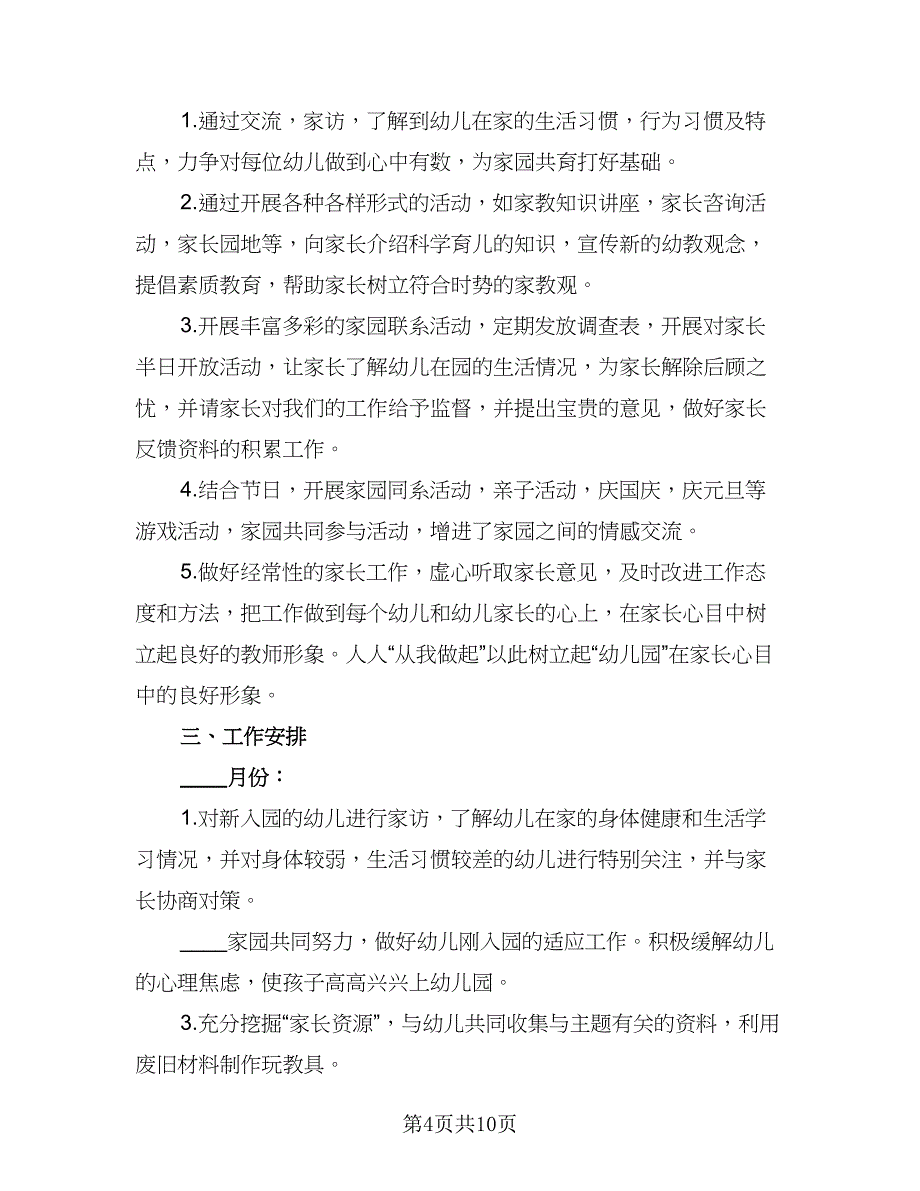 1.通过交流，家访，了解到幼儿在家的生活习惯，行为习惯及特点，力争对每位幼儿做到心中有数，为家园共育打好基础。

2.通过开展各种各样形式的活动，如家教知识讲座，家长咨询活动，家长园地等，向家长介绍科学育儿的知识，宣传新的幼教观念，提倡素质教育，帮助家长树立符合时势的家教观。

3.开展丰富多彩的家园联系活动，定期发放调查表，开展对家长半日开放活动，让家长了解幼儿在园的生活情况，为家长解除后顾之忧，并请家长对我们的工作给予监督，并提出宝贵的意见，做好家长反馈资料的积累工作。

4.结合节日，开展家园同系活动，亲子活动，庆国庆，庆元旦等游戏活动，家园共同参与活动，增进了家园之间的情感交流。

5.做好经常性的家长工作，虚心听取家长意见，及时改进工作态度和方法，把工作做到每个幼儿和幼儿家长的心上，在家长心目中树立起良好的教师形象。人人“从我做起”以此树立起“幼儿园”在家长心目中的良好形象。

三、工作安排

____月份：

1.对新入园的幼儿进行家访，了解幼儿在家的身体健康和生活学习情况，并对身体较弱，生活习惯较差的幼儿进行特别关注，并与家长协商对策。

____家园共同努力，做好幼儿刚入园的适应工作。积极缓解幼儿的心理焦虑，使孩子高高兴兴上幼儿园。

3.充分挖掘“家长资源”，与幼儿共同收集与主题有关的资料，利用废旧材料制作玩教具。

第4页共10页